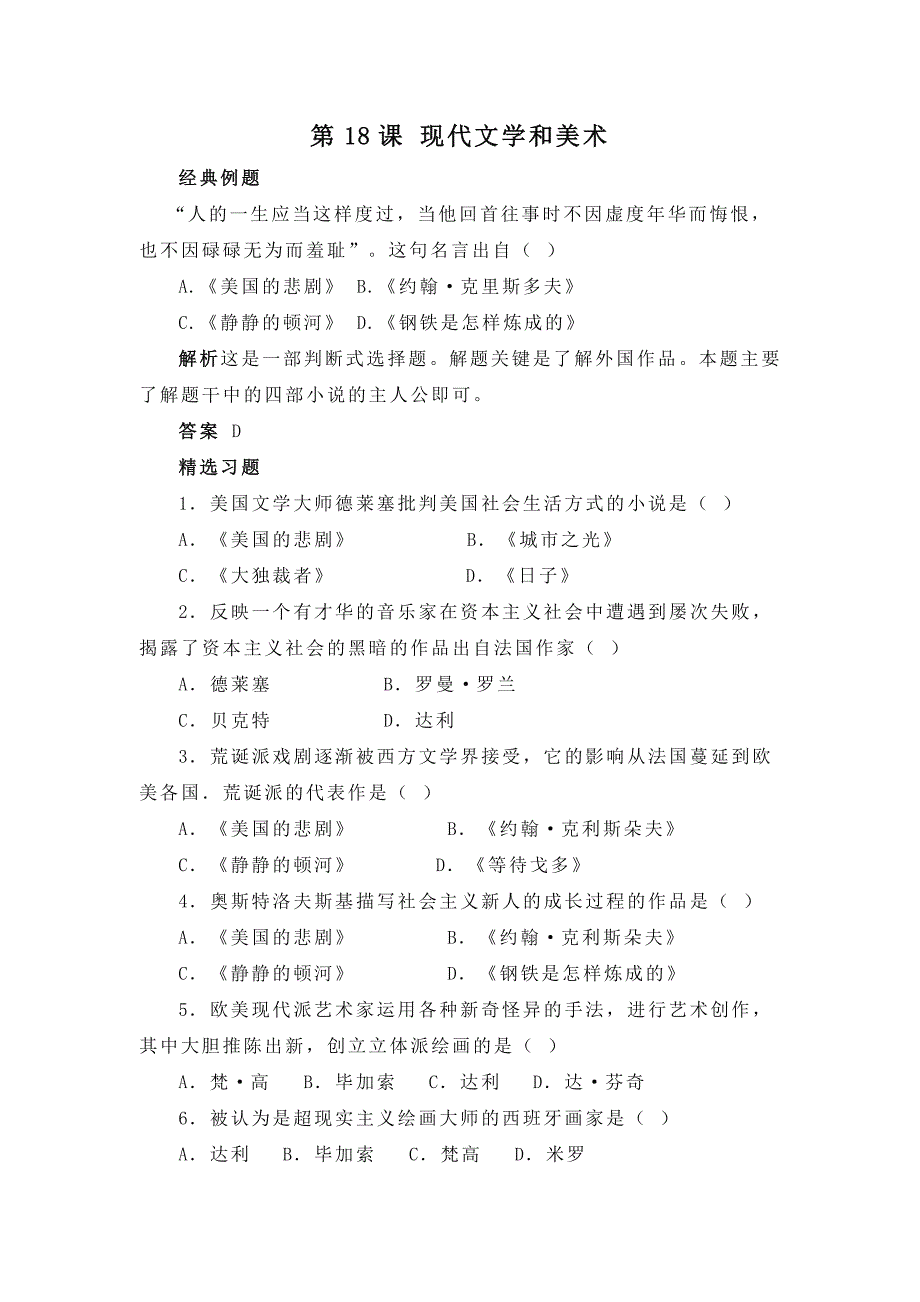 第 18 课 现代文学和美术

经典例题

“人的一生应当这样度过，当他回首往事时不因虚度年华而悔恨，也不因碌碌无为而羞耻”。这句名言出自（ ）

A.《美国的悲剧》 B.《约翰·克里斯多夫》

C.《静静的顿河》 D.《钢铁是怎样炼成的》

解析这是一部判断式选择题。解题关键是了解外国作品。本题主要了解题干中的四部小说的主人公即可。

答案 D

精选习题

1．美国文学大师德莱塞批判美国社会生活方式的小说是（ ）

A．《美国的悲剧》 B．《城市之光》

C．《大独裁者》 D．《日子》

2．反映一个有才华的音乐家在资本主义社会中遭遇到屡次失败，揭露了资本主义社会的黑暗的作品出自法国作家（ ）

A．德莱塞 B．罗曼·罗兰

C．贝克特 D．达利

3．荒诞派戏剧逐渐被西方文学界接受，它的影响从法国蔓延到欧美各国．荒诞派的代表作是（ ）

A．《美国的悲剧》 B．《约翰·克利斯朵夫》

C．《静静的顿河》 D．《等待戈多》

4．奥斯特洛夫斯基描写社会主义新人的成长过程的作品是（ ）

A．《美国的悲剧》 B．《约翰·克利斯朵夫》

C．《静静的顿河》 D．《钢铁是怎样炼成的》

5．欧美现代派艺术家运用各种新奇怪异的手法，进行艺术创作，其中大胆推陈出新，创立立体派绘画的是（ ）

A．梵·高 B．毕加索 C．达利 D．达·芬奇

6．被认为是超现实主义绘画大师的西班牙画家是（ ）

A．达利 B．毕加索 C．梵高 D．米罗